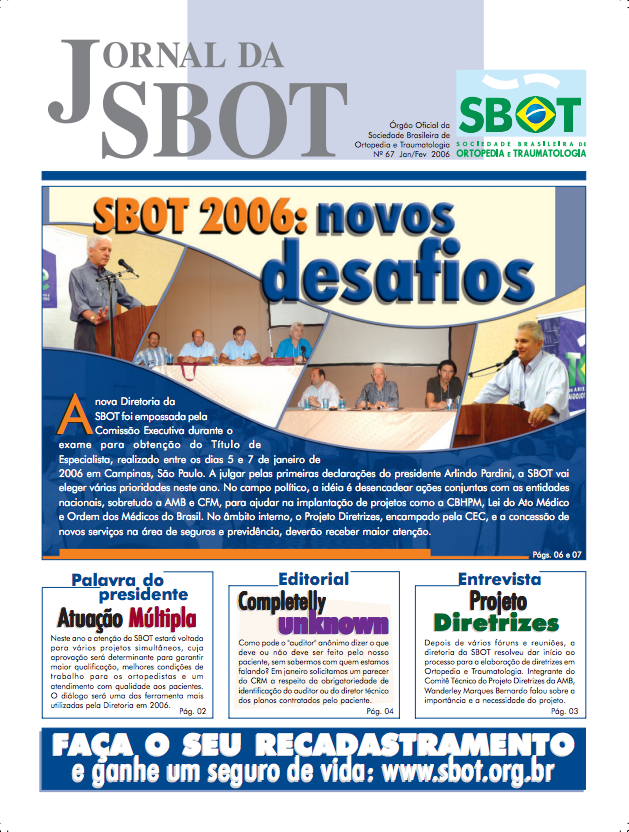 JORNAL DA SBOT

Órgão Oficial da Sociedade Brasileira de Ortopedia e Traumatologia Nº 67 Jan/Fev 2006

SBOT
SOCIEDADE BRASILEIRA DE ORTOPEDIA E TRAUMATOLOGIA

SBOT 2006: novos desafios

A nova Diretoria da SBOT foi empossada pela Comissão Executiva durante o exame para obtenção do Título de Especialista, realizado entre os dias 5 e 7 de janeiro de 2006 em Campinas, São Paulo. A julgar pelas primeiras declarações do presidente Arlindo Pardini, a SBOT vai eleger várias prioridades neste ano. No campo político, a idéia é desencadear ações conjuntas com as entidades nacionais, sobretudo a AMB e CFM, para ajudar na implantação de projetos como a CBHPM, Lei do Ato Médico e Ordem dos Médicos do Brasil. No âmbito interno, o Projeto Diretrizes, encampado pela CEC, e a concessão de novos serviços na área de seguros e previdência, deverão receber maior atenção.

Págs. 06 e 07

Palavra do presidente
Atuação Múltipla
Neste ano a atenção da SBOT estará voltada para vários projetos simultâneos, cuja aprovação será determinante para garantir maior qualificação, melhores condições de trabalho para os ortopedistas e um atendimento com qualidade aos pacientes. O diálogo será uma das ferramenta mais utilizadas pela Diretoria em 2006.
Pág. 02

Editorial
Completelly unknown
Como pode o "auditor" anônimo dizer o que deve ou não deve ser feito pelo nosso paciente, sem sabermos com quem estamos falando? Em janeiro solicitamos um parecer do CRM a respeito da obrigatoriedade de identificação do auditor ou do diretor técnico dos planos contratados pelo paciente.
Pág. 04

Entrevista
Projeto Diretrizes
Depois de vários fóruns e reuniões, a diretoria da SBOT resolveu dar início ao processo para a elaboração de diretrizes em Ortopedia e Traumatologia. Integrante do Comitê Técnico do Projeto Diretrizes da AMB, Wanderley Marques Bernardo falou sobre a importância e a necessidade do projeto.
Pág. 03

FAÇA O SEU RECADASTRAMENTO
e ganhe um seguro de vida: www.sbot.org.br